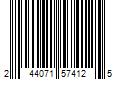 2 44071 57412 5